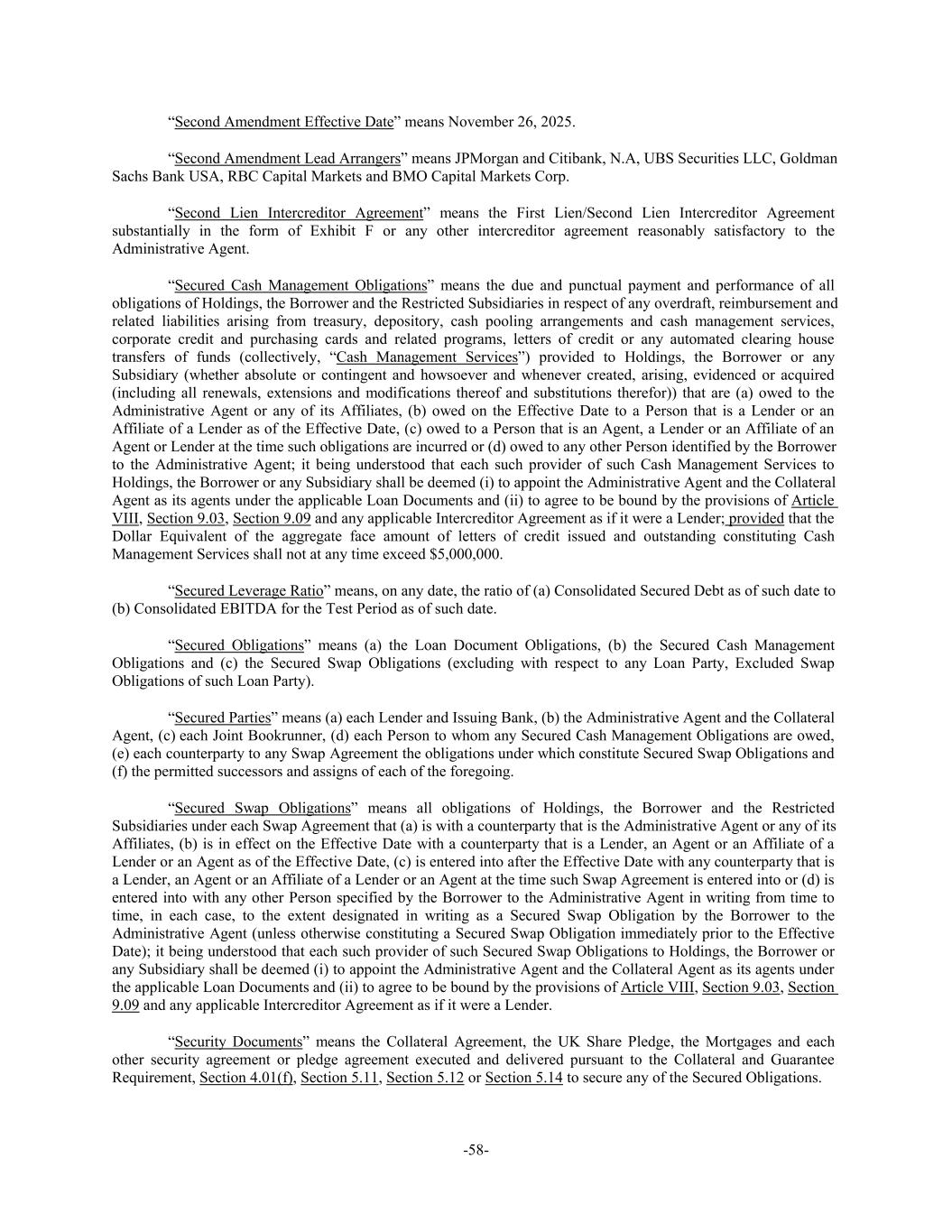 “Second Amendment Effective Date” means November 26, 2025.

“Second Amendment Lead Arrangers” means JPMorgan and Citibank, N.A, UBS Securities LLC, Goldman Sachs Bank USA, RBC Capital Markets and BMO Capital Markets Corp.

“Second Lien Intercreditor Agreement” means the First Lien/Second Lien Intercreditor Agreement substantially in the form of Exhibit F or any other intercreditor agreement reasonably satisfactory to the Administrative Agent.

“Secured Cash Management Obligations” means the due and punctual payment and performance of all obligations of Holdings, the Borrower and the Restricted Subsidiaries in respect of any overdraft, reimbursement and related liabilities arising from treasury, depository, cash pooling arrangements and cash management services, corporate credit and purchasing cards and related programs, letters of credit or any automated clearing house transfers of funds (collectively, “Cash Management Services”) provided to Holdings, the Borrower or any Subsidiary (whether absolute or contingent and howsoever and whenever created, arising, evidenced or acquired (including all renewals, extensions and modifications thereof and substitutions therefor)) that are (a) owed to the Administrative Agent or any of its Affiliates, (b) owed on the Effective Date to a Person that is a Lender or an Affiliate of a Lender as of the Effective Date, (c) owed to a Person that is an Agent, a Lender or an Affiliate of an Agent or Lender at the time such obligations are incurred or (d) owed to any other Person identified by the Borrower to the Administrative Agent; it being understood that each such provider of such Cash Management Services to Holdings, the Borrower or any Subsidiary shall be deemed (i) to appoint the Administrative Agent and the Collateral Agent as its agents under the applicable Loan Documents and (ii) to agree to be bound by the provisions of Article VIII, Section 9.03, Section 9.09 and any applicable Intercreditor Agreement as if it were a Lender; provided that the Dollar Equivalent of the aggregate face amount of letters of credit issued and outstanding constituting Cash Management Services shall not at any time exceed $5,000,000.

“Secured Leverage Ratio” means, on any date, the ratio of (a) Consolidated Secured Debt as of such date to (b) Consolidated EBITDA for the Test Period as of such date.

“Secured Obligations” means (a) the Loan Document Obligations, (b) the Secured Cash Management Obligations and (c) the Secured Swap Obligations (excluding with respect to any Loan Party, Excluded Swap Obligations of such Loan Party).

“Secured Parties” means (a) each Lender and Issuing Bank, (b) the Administrative Agent and the Collateral Agent, (c) each Joint Bookrunner, (d) each Person to whom any Secured Cash Management Obligations are owed, (e) each counterparty to any Swap Agreement the obligations under which constitute Secured Swap Obligations and (f) the permitted successors and assigns of each of the foregoing.

“Secured Swap Obligations” means all obligations of Holdings, the Borrower and the Restricted Subsidiaries under each Swap Agreement that (a) is with a counterparty that is the Administrative Agent or any of its Affiliates, (b) is in effect on the Effective Date with a counterparty that is a Lender, an Agent or an Affiliate of a Lender or an Agent as of the Effective Date, (c) is entered into after the Effective Date with any counterparty that is a Lender, an Agent or an Affiliate of a Lender or an Agent at the time such Swap Agreement is entered into or (d) is entered into with any other Person specified by the Borrower to the Administrative Agent in writing from time to time, in each case, to the extent designated in writing as a Secured Swap Obligation by the Borrower to the Administrative Agent (unless otherwise constituting a Secured Swap Obligation immediately prior to the Effective Date); it being understood that each such provider of such Secured Swap Obligations to Holdings, the Borrower or any Subsidiary shall be deemed (i) to appoint the Administrative Agent and the Collateral Agent as its agents under the applicable Loan Documents and (ii) to agree to be bound by the provisions of Article VIII, Section 9.03, Section 9.09 and any applicable Intercreditor Agreement as if it were a Lender.

“Security Documents” means the Collateral Agreement, the UK Share Pledge, the Mortgages and each other security agreement or pledge agreement executed and delivered pursuant to the Collateral and Guarantee Requirement, Section 4.01(f), Section 5.11, Section 5.12 or Section 5.14 to secure any of the Secured Obligations.

-58-